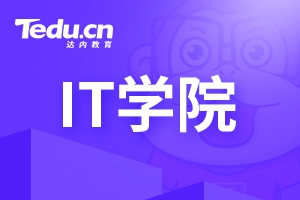 Tedu.cn
达内教育

IT学院